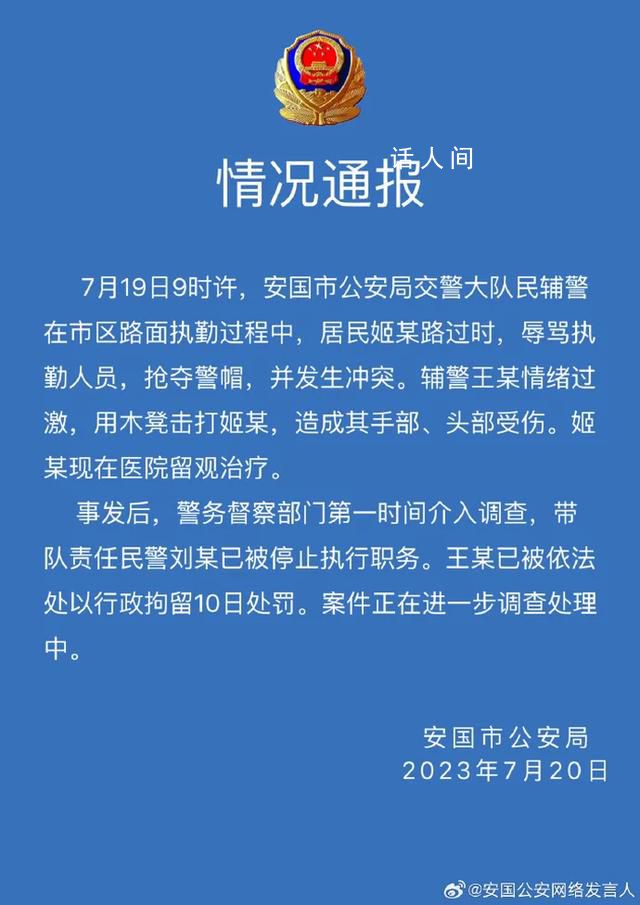 情况通报

话人间

7月19日9时许，安国市公安局交警大队民辅警在市区路面执勤过程中，居民姬某路过时，辱骂执勤人员，抢夺警帽，并发生冲突。辅警王某情绪过激，用木凳击打姬某，造成其手部、头部受伤。姬某现在医院留观治疗。

事发后，警务督察部门第一时间介入调查，带队责任民警刘某已被停止执行职务。王某已被依法处以行政拘留10日处罚。案件正在进一步调查处理中。

安国市公安局
2023年7月20日

@安国公安网络发言人